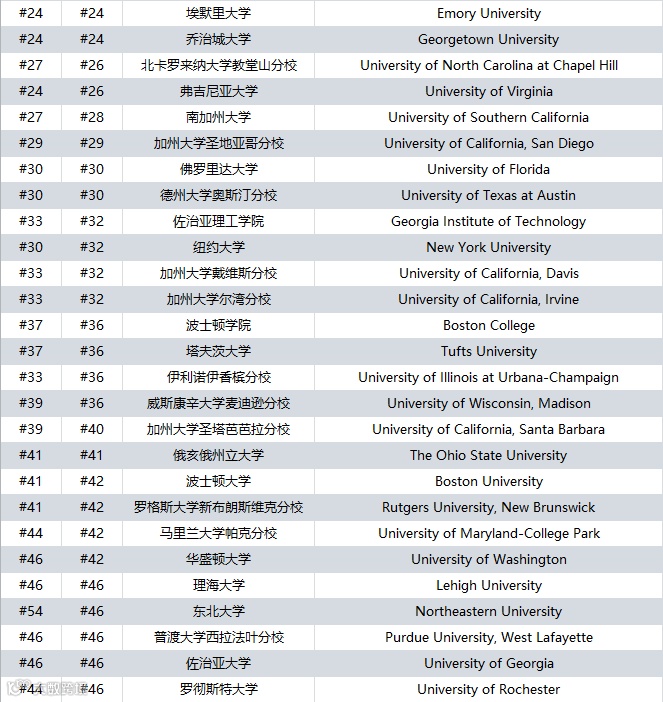 | #24 | #24 | 埃默里大学 | Emory University |
|---|---|---|---|
| #24 | #24 | 乔治城大学 | Georgetown University |
| #27 | #26 | 北卡罗来纳大学教堂山分校 | University of North Carolina at Chapel Hill |
| #24 | #26 | 弗吉尼亚大学 | University of Virginia |
| #27 | #28 | 南加州大学 | University of Southern California |
| #29 | #29 | 加州大学圣地亚哥分校 | University of California, San Diego |
| #30 | #30 | 佛罗里达大学 | University of Florida |
| #30 | #30 | 德州大学奥斯汀分校 | University of Texas at Austin |
| #33 | #32 | 佐治亚理工学院 | Georgia Institute of Technology |
| #30 | #32 | 纽约大学 | New York University |
| #33 | #32 | 加州大学戴维斯分校 | University of California, Davis |
| #33 | #32 | 加州大学尔湾分校 | University of California, Irvine |
| #37 | #36 | 波士顿学院 | Boston College |
| #37 | #36 | 塔夫茨大学 | Tufts University |
| #33 | #36 | 伊利诺伊香槟分校 | University of Illinois at Urbana-Champaign |
| #39 | #36 | 威斯康辛大学麦迪逊分校 | University of Wisconsin, Madison |
| #39 | #40 | 加州大学圣塔芭芭拉分校 | University of California, Santa Barbara |
| #41 | #41 | 俄亥俄州立大学 | The Ohio State University |
| #41 | #42 | 波士顿大学 | Boston University |
| #41 | #42 | 罗格斯大学新布朗斯维克分校 | Rutgers University, New Brunswick |
| #44 | #42 | 马里兰大学帕克分校 | University of Maryland-College Park |
| #46 | #42 | 华盛顿大学 | University of Washington |
| #46 | #46 | 理海大学 | Lehigh University |
| #54 | #46 | 东北大学 | Northeastern University |
| #46 | #46 | 普渡大学西拉法叶分校 | Purdue University, West Lafayette |
| #46 | #46 | 佐治亚大学 | University of Georgia |
| #44 | #46 | 罗彻斯特大学 | University of Rochester |